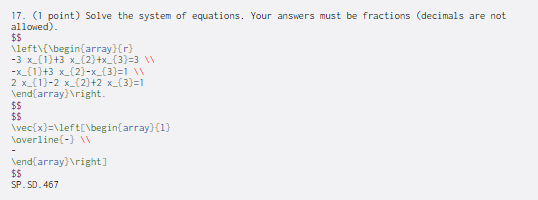 17. (1 point) Solve the system of equations. Your answers must be fractions (decimals are not allowed).
$$
\left\{\begin{array}{r}
-3 x_{1}+3 x_{2}+x_{3}=3 \\
-x_{1}+3 x_{2}-x_{3}=1 \\
2 x_{1}-2 x_{2}+2 x_{3}=1
\end{array}\right.
$$
$$
\vec{x}=\left[\begin{array}{l}
\overline{-} \\
-
\end{array}\right]
$$
SP.SD.467